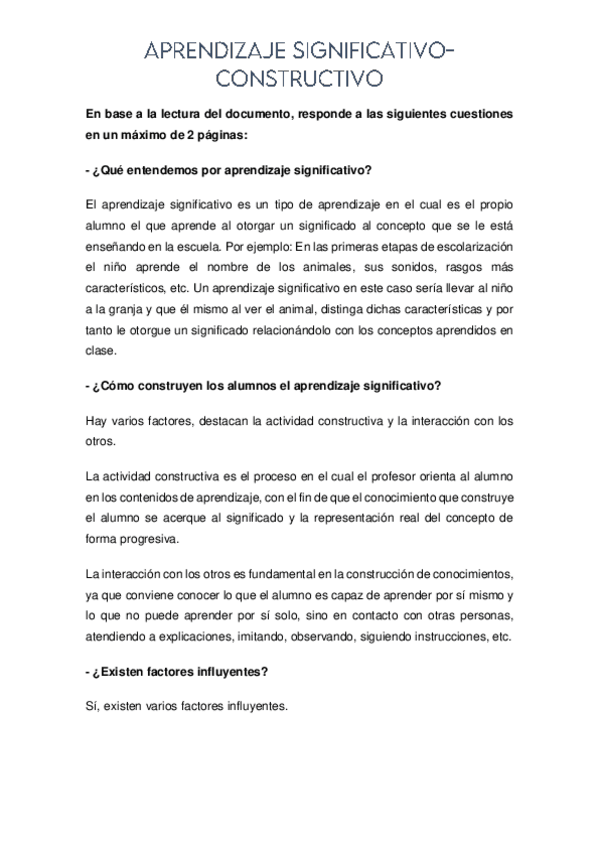 APRENDIZAJE SIGNIFICATIVO-CONSTRUCTIVO

En base a la lectura del documento, responde a las siguientes cuestiones en un máximo de 2 páginas:

- ¿Qué entendemos por aprendizaje significativo?

El aprendizaje significativo es un tipo de aprendizaje en el cual es el propio alumno el que aprende al otorgar un significado al concepto que se le está enseñando en la escuela. Por ejemplo: En las primeras etapas de escolarización el niño aprende el nombre de los animales, sus sonidos, rasgos más característicos, etc. Un aprendizaje significativo en este caso sería llevar al niño a la granja y que él mismo al ver el animal, distinga dichas características y por tanto le otorgue un significado relacionándolo con los conceptos aprendidos en clase.

- ¿Cómo construyen los alumnos el aprendizaje significativo?

Hay varios factores, destacan la actividad constructiva y la interacción con los otros.

La actividad constructiva es el proceso en el cual el profesor orienta al alumno en los contenidos de aprendizaje, con el fin de que el conocimiento que construye el alumno se acerque al significado y la representación real del concepto de forma progresiva.

La interacción con los otros es fundamental en la construcción de conocimientos, ya que conviene conocer lo que el alumno es capaz de aprender por sí mismo y lo que no puede aprender por sí solo, sino en contacto con otras personas, atendiendo a explicaciones, imitando, observando, siguiendo instrucciones, etc.

- ¿Existen factores influyentes?

Sí, existen varios factores influyentes.